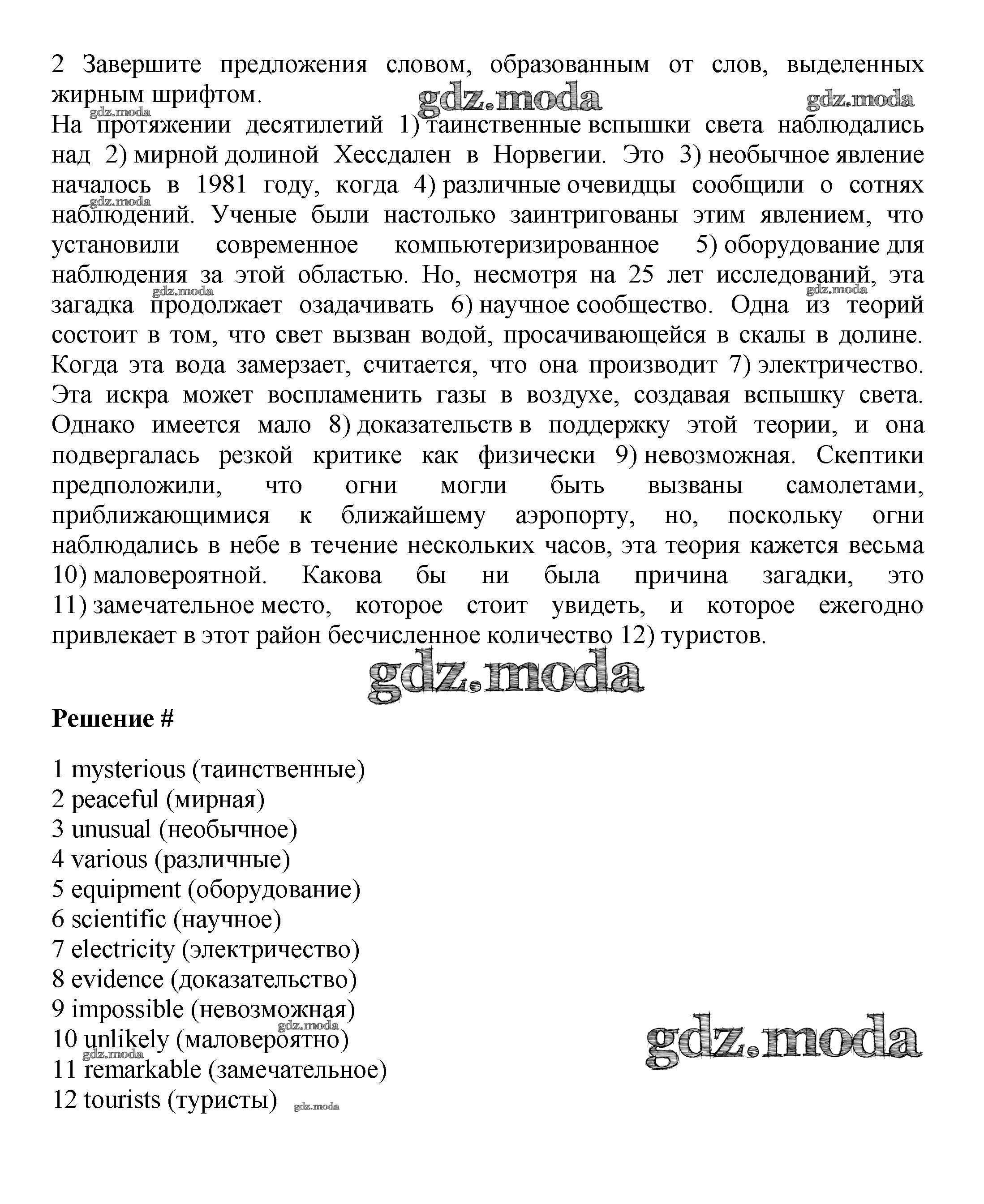 2 Завершите предложения словом, образованным от слов, выделенных жирным шрифтом.

gdz.moda gdz.moda gdz.moda

На протяжении десятилетий 1) таинственные вспышки света наблюдались над 2) мирной долиной Хессдален в Норвегии. Это 3) необычное явление началось в 1981 году, когда 4) различные очевидцы сообщили о сотнях наблюдений. Ученые были настолько заинтригованы этим явлением, что установили современное компьютеризированное 5) оборудование для наблюдения за этой областью. Но, несмотря на 25 лет исследований, эта загадка продолжает озадачивать 6) научное сообщество. Одна из теорий состоит в том, что свет вызван водой, просачивающейся в скалы в долине. Когда эта вода замерзает, считается, что она производит 7) электричество. Эта искра может воспламенить газы в воздухе, создавая вспышку света. Однако имеется мало 8) доказательств в поддержку этой теории, и она подвергалась резкой критике как физически 9) невозможная. Скептики предположили, что огни могли быть вызваны самолетами, приближающимися к ближайшему аэропорту, но, поскольку огни наблюдались в небе в течение нескольких часов, эта теория кажется весьма 10) маловероятной. Какова бы ни была причина загадки, это 11) замечательное место, которое стоит увидеть, и которое ежегодно привлекает в этот район бесчисленное количество 12) туристов.

gdz.moda

Решение #

1 mysterious (таинственные)
2 peaceful (мирная)
3 unusual (необычное)
4 various (различные)
5 equipment (оборудование)
6 scientific (научное)
7 electricity (электричество)
8 evidence (доказательство)
9 impossible (невозможная)
10 unlikely (маловероятно)
11 remarkable (замечательное)
12 tourists (туристы)

gdz.moda gdz.moda gdz.moda gdz.moda